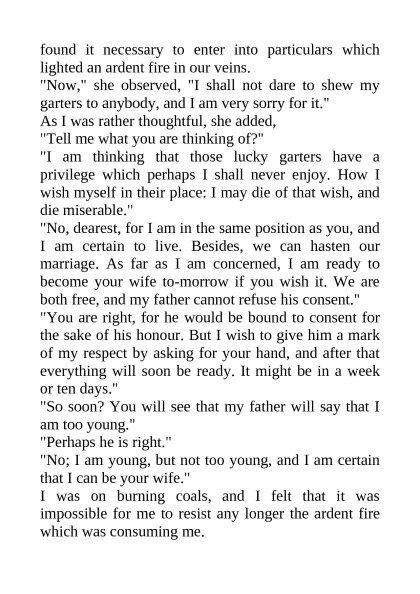 found it necessary to enter into particulars which lighted an ardent fire in our veins.
"Now," she observed, "I shall not dare to shew my garters to anybody, and I am very sorry for it."
As I was rather thoughtful, she added,
"Tell me what you are thinking of?"
"I am thinking that those lucky garters have a privilege which perhaps I shall never enjoy. How I wish myself in their place: I may die of that wish, and die miserable."
"No, dearest, for I am in the same position as you, and I am certain to live. Besides, we can hasten our marriage. As far as I am concerned, I am ready to become your wife to-morrow if you wish it. We are both free, and my father cannot refuse his consent."
"You are right, for he would be bound to consent for the sake of his honour. But I wish to give him a mark of my respect by asking for your hand, and after that everything will soon be ready. It might be in a week or ten days."
"So soon? You will see that my father will say that I am too young."
"Perhaps he is right."
"No; I am young, but not too young, and I am certain that I can be your wife."
I was on burning coals, and I felt that it was impossible for me to resist any longer the ardent fire which was consuming me.